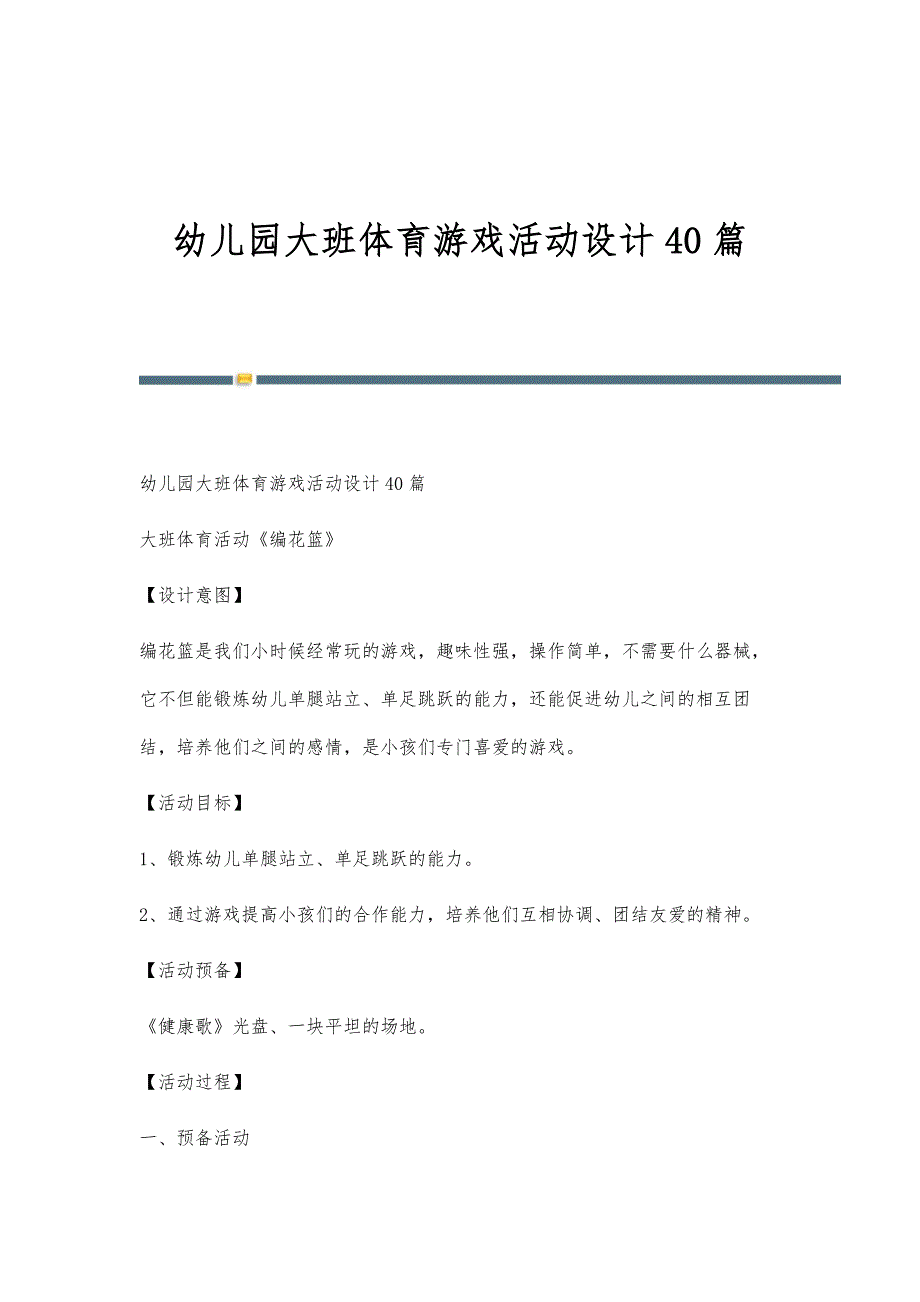 幼儿园大班体育游戏活动设计40篇

幼儿园大班体育游戏活动设计40篇

大班体育活动《编花篮》

【设计意图】

编花篮是我们小时候经常玩的游戏，趣味性强，操作简单，不需要什么器械，它不但能锻炼幼儿单腿站立、单足跳跃的能力，还能促进幼儿之间的相互团结，培养他们之间的感情，是小孩们专门喜爱的游戏。

【活动目标】

1、锻炼幼儿单腿站立、单足跳跃的能力。

2、通过游戏提高小孩们的合作能力，培养他们互相协调、团结友爱的精神。

【活动预备】

《健康歌》光盘、一块平坦的场地。

【活动过程】

一、预备活动